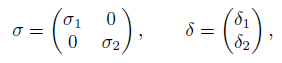 $\sigma = \begin{pmatrix} \sigma_1 & 0 \\ 0 & \sigma_2 \end{pmatrix}, \qquad \delta = \begin{pmatrix} \delta_1 \\ \delta_2 \end{pmatrix},$